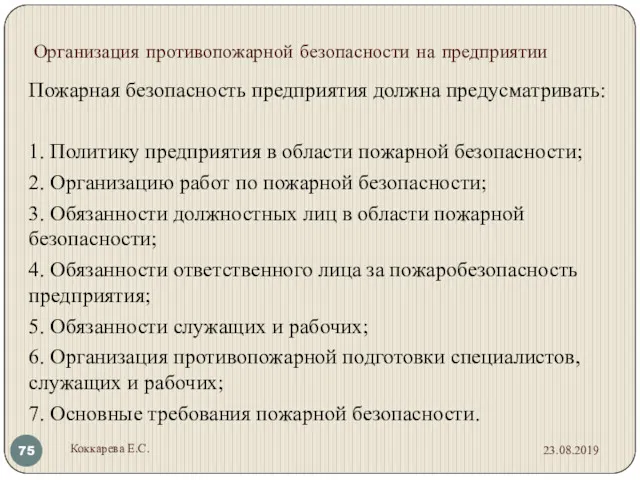 Организация противопожарной безопасности на предприятии

Пожарная безопасность предприятия должна предусматривать:

1. Политику предприятия в области пожарной безопасности;
2. Организацию работ по пожарной безопасности;
3. Обязанности должностных лиц в области пожарной безопасности;
4. Обязанности ответственного лица за пожаробезопасность предприятия;
5. Обязанности служащих и рабочих;
6. Организация противопожарной подготовки специалистов, служащих и рабочих;
7. Основные требования пожарной безопасности.

75

Коккарева Е.С.

23.08.2019